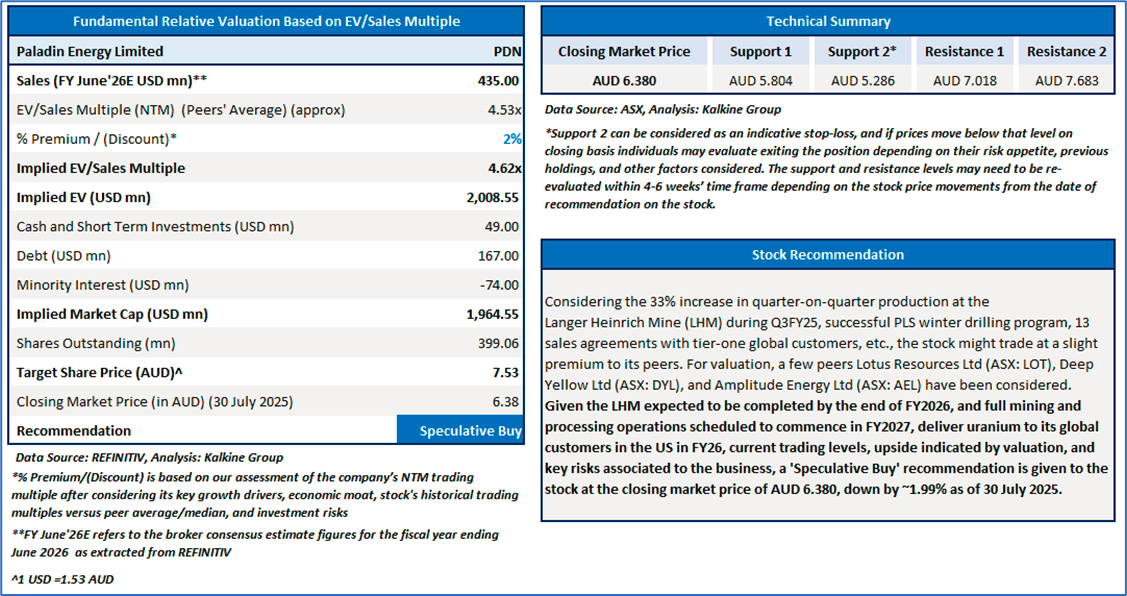 Fundamental Relative Valuation Based on EV/Sales Multiple

| Paladin Energy Limited | PDN |
|---|---|
| Sales (FY June'26E USD mn)** | 435.00 |
| EV/Sales Multiple (NTM) (Peers' Average) (approx) | 4.53x |
| % Premium / (Discount)* | 2% |
| Implied EV/Sales Multiple | 4.62x |
| Implied EV (USD mn) | 2,008.55 |
| Cash and Short Term Investments (USD mn) | 49.00 |
| Debt (USD mn) | 167.00 |
| Minority Interest (USD mn) | -74.00 |
| Implied Market Cap (USD mn) | 1,964.55 |
| Shares Outstanding (mn) | 399.06 |
| Target Share Price (AUD)^ | 7.53 |
| Closing Market Price (in AUD) (30 July 2025) | 6.38 |
| Recommendation | Speculative Buy |

Data Source: REFINITIV, Analysis: Kalkine Group

*% Premium/(Discount) is based on our assessment of the company's NTM trading multiple after considering its key growth drivers, economic moat, stock's historical trading multiples versus peer average/median, and investment risks

**FY June'26E refers to the broker consensus estimate figures for the fiscal year ending June 2026 as extracted from REFINITIV

^1 USD =1.53 AUD

Technical Summary

| Closing Market Price | Support 1 | Support 2* | Resistance 1 | Resistance 2 |
|---|---|---|---|---|
| AUD 6.380 | AUD 5.804 | AUD 5.286 | AUD 7.018 | AUD 7.683 |

Data Source: ASX, Analysis: Kalkine Group

*Support 2 can be considered as an indicative stop-loss, and if prices move below that level on closing basis individuals may evaluate exiting the position depending on their risk appetite, previous holdings, and other factors considered. The support and resistance levels may need to be re-evaluated within 4-6 weeks' time frame depending on the stock price movements from the date of recommendation on the stock.

Stock Recommendation

Considering the 33% increase in quarter-on-quarter production at the Langer Heinrich Mine (LHM) during Q3FY25, successful PLS winter drilling program, 13 sales agreements with tier-one global customers, etc., the stock might trade at a slight premium to its peers. For valuation, a few peers Lotus Resources Ltd (ASX: LOT), Deep Yellow Ltd (ASX: DYL), and Amplitude Energy Ltd (ASX: AEL) have been considered. Given the LHM expected to be completed by the end of FY2026, and full mining and processing operations scheduled to commence in FY2027, deliver uranium to its global customers in the US in FY26, current trading levels, upside indicated by valuation, and key risks associated to the business, a 'Speculative Buy' recommendation is given to the stock at the closing market price of AUD 6.380, down by ~1.99% as of 30 July 2025.